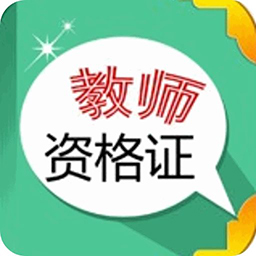 教师
资格证